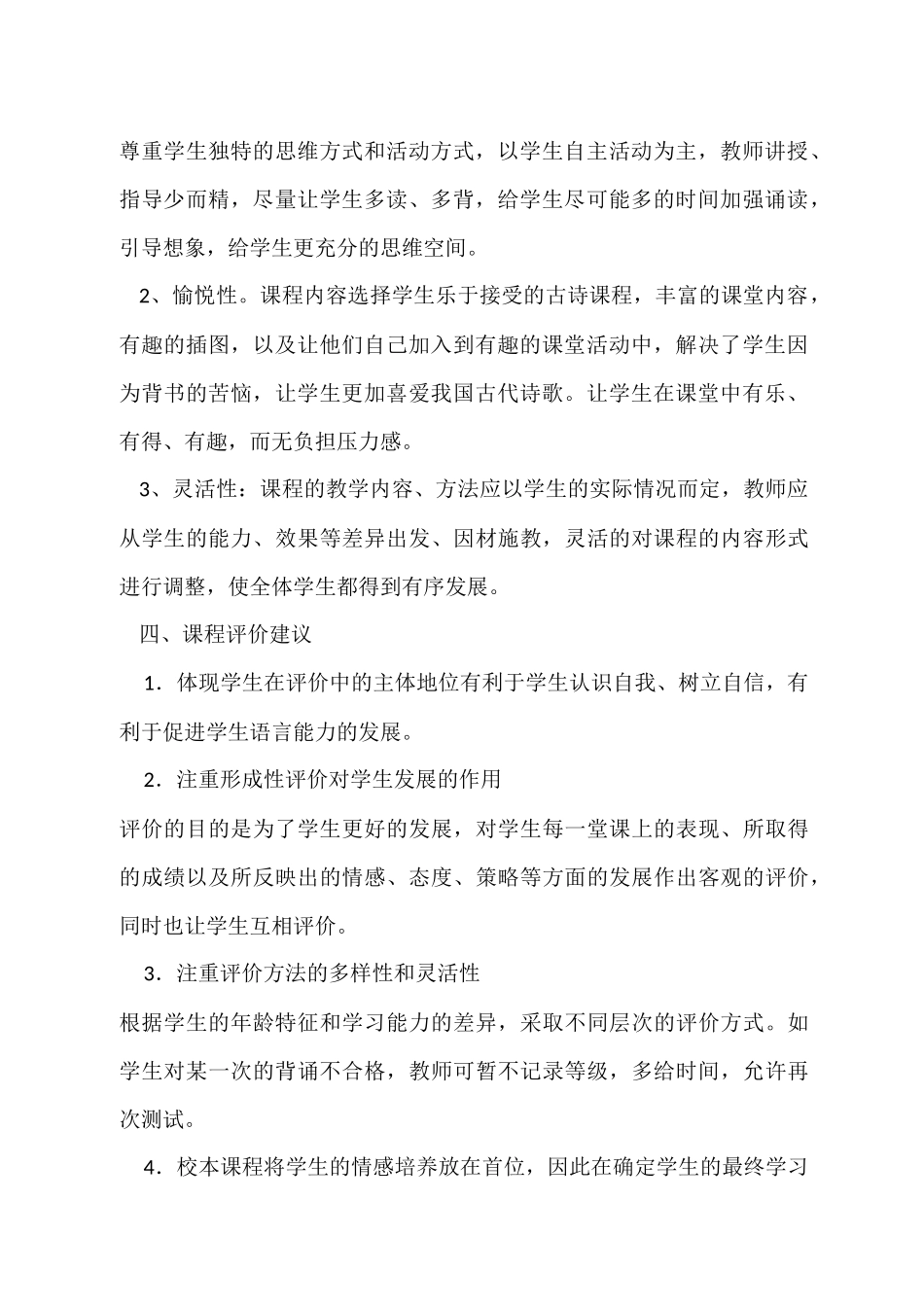 尊重学生独特的思维方式和活动方式，以学生自主活动为主，教师讲授、指导少而精，尽量让学生多读、多背，给学生尽可能多的时间加强诵读，引导想象，给学生更充分的思维空间。

2、愉悦性。课程内容选择学生乐于接受的古诗课程，丰富的课堂内容，有趣的插图，以及让他们自己加入到有趣的课堂活动中，解决了学生因为背书的苦恼，让学生更加喜爱我国古代诗歌。让学生在课堂中有乐、有得、有趣，而无负担压力感。

3、灵活性：课程的教学内容、方法应以学生的实际情况而定，教师应从学生的能力、效果等差异出发、因材施教，灵活的对课程的内容形式进行调整，使全体学生都得到有序发展。

四、课程评价建议

1．体现学生在评价中的主体地位有利于学生认识自我、树立自信，有利于促进学生语言能力的发展。

2．注重形成性评价对学生发展的作用

评价的目的是为了学生更好的发展，对学生每一堂课上的表现、所取得的成绩以及所反映出的情感、态度、策略等方面的发展作出客观的评价，同时也让学生互相评价。

3．注重评价方法的多样性和灵活性

根据学生的年龄特征和学习能力的差异，采取不同层次的评价方式。如学生对某一次的背诵不合格，教师可暂不记录等级，多给时间，允许再次测试。

4．校本课程将学生的情感培养放在首位，因此在确定学生的最终学习